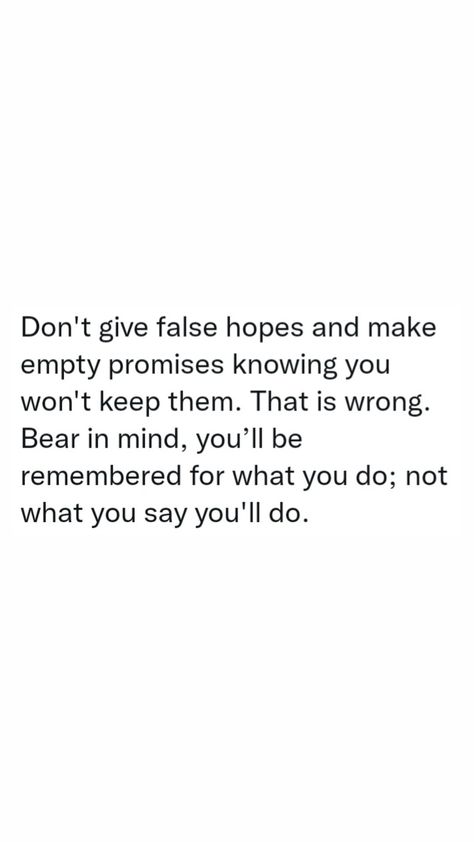 Don't give false hopes and make empty promises knowing you won't keep them. That is wrong. Bear in mind, you’ll be remembered for what you do; not what you say you'll do.